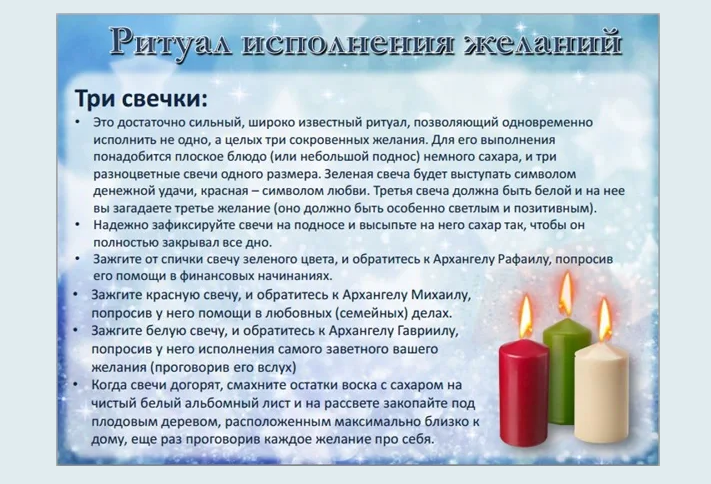 Ритуал исполнения желаний

Три свечки:

• Это достаточно сильный, широко известный ритуал, позволяющий одновременно исполнить не одно, а целых три сокровенных желания. Для его выполнения понадобится плоское блюдо (или небольшой поднос) немного сахара, и три разноцветные свечи одного размера. Зеленая свеча будет выступать символом денежной удачи, красная – символом любви. Третья свеча должна быть белой и на нее вы загадаете третье желание (оно должно быть особенно светлым и позитивным).
• Надежно зафиксируйте свечи на подносе и высыпьте на него сахар так, чтобы он полностью закрывал все дно.
• Зажгите от спички свечу зеленого цвета, и обратитесь к Архангелу Рафаилу, попросив его помощи в финансовых начинаниях.
• Зажгите красную свечу, и обратитесь к Архангелу Михаилу, попросив у него помощи в любовных (семейных) делах.
• Зажгите белую свечу, и обратитесь к Архангелу Гавриилу, попросив у него исполнения самого заветного вашего желания (проговорив его вслух)
• Когда свечи догорят, смахните остатки воска с сахаром на чистый белый альбомный лист и на рассвете закопайте под плодовым деревом, расположенным максимально близко к дому, еще раз проговорив каждое желание про себя.